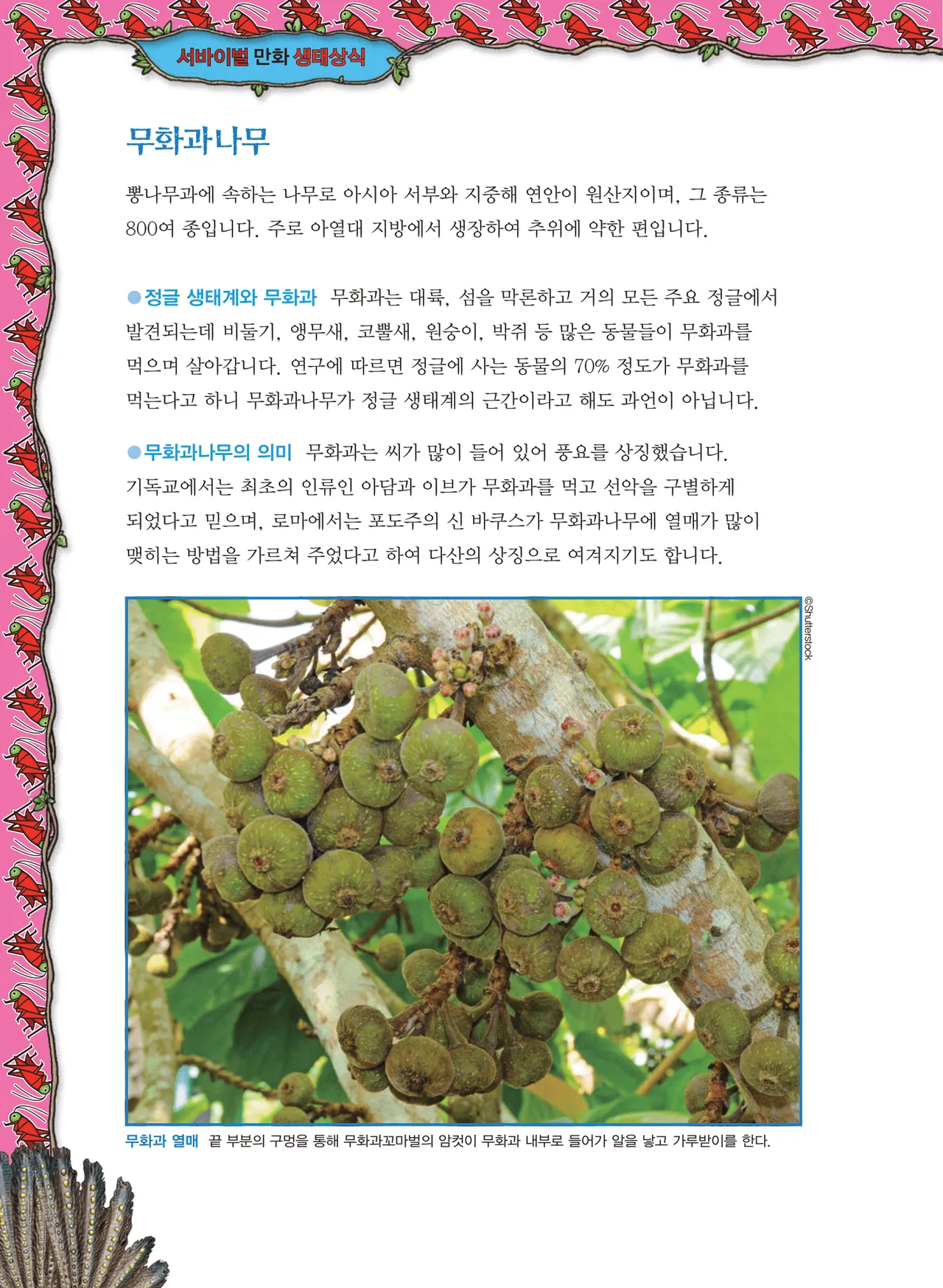 서바이벌 만화 생태상식

무화과나무

뽕나무과에 속하는 나무로 아시아 서부와 지중해 연안이 원산지이며, 그 종류는 800여 종입니다. 주로 아열대 지방에서 생장하여 추위에 약한 편입니다.

• 정글 생태계와 무화과 무화과는 대륙, 섬을 막론하고 거의 모든 주요 정글에서 발견되는데 비둘기, 앵무새, 코뿔새, 원숭이, 박쥐 등 많은 동물들이 무화과를 먹으며 살아갑니다. 연구에 따르면 정글에 사는 동물의 70% 정도가 무화과를 먹는다고 하니 무화과나무가 정글 생태계의 근간이라고 해도 과언이 아닙니다.

• 무화과나무의 의미 무화과는 씨가 많이 들어 있어 풍요를 상징했습니다. 기독교에서는 최초의 인류인 아담과 이브가 무화과를 먹고 선악을 구별하게 되었다고 믿으며, 로마에서는 포도주의 신 바쿠스가 무화과나무에 열매가 많이 맺히는 방법을 가르쳐 주었다고 하여 다산의 상징으로 여겨지기도 합니다.

©Shutterstock

무화과 열매 끝 부분의 구멍을 통해 무화과꼬마벌의 암컷이 무화과 내부로 들어가 알을 낳고 가루받이를 한다.